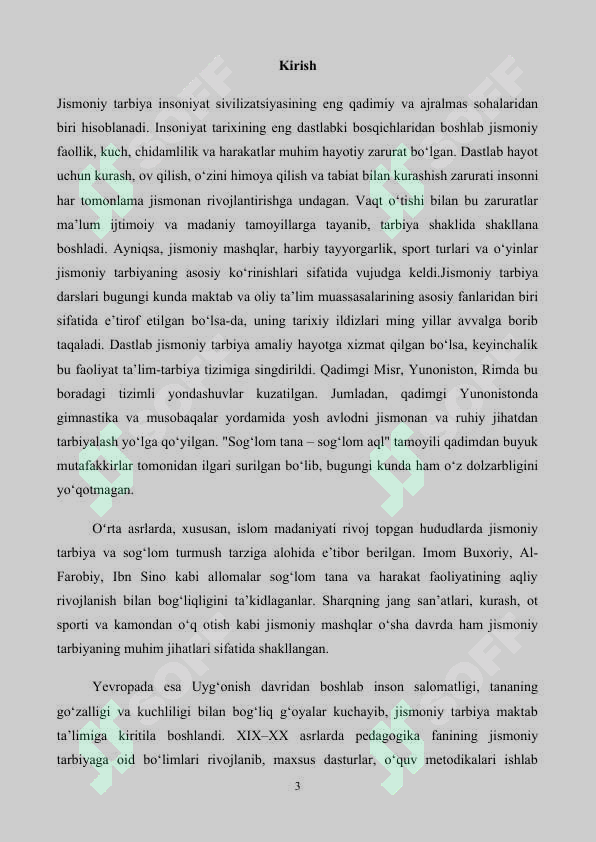 Kirish

Jismoniy tarbiya insoniyat sivilizatsiyasining eng qadimiy va ajralmas sohalaridan biri hisoblanadi. Insoniyat tarixining eng dastlabki bosqichlaridan boshlab jismoniy faollik, kuch, chidamlilik va harakatlar muhim hayotiy zarurat bo‘lgan. Dastlab hayot uchun kurash, ov qilish, o‘zini himoya qilish va tabiat bilan kurashish zarurati insonni har tomonlama jismonan rivojlantirishga undagan. Vaqt o‘tishi bilan bu zaruratlar ma’lum ijtimoiy va madaniy tamoyillarga tayanib, tarbiya shaklida shakllana boshladi. Ayniqsa, jismoniy mashqlar, harbiy tayyorgarlik, sport turlari va o‘yinlar jismoniy tarbiyaning asosiy ko‘rinishlari sifatida vujudga keldi.Jismoniy tarbiya darslari bugungi kunda maktab va oliy ta’lim muassasalarining asosiy fanlaridan biri sifatida e’tirof etilgan bo‘lsa-da, uning tarixiy ildizlari ming yillar avvalga borib taqaladi. Dastlab jismoniy tarbiya amaliy hayotga xizmat qilgan bo‘lsa, keyinchalik bu faoliyat ta’lim-tarbiya tizimiga singdirildi. Qadimgi Misr, Yunoniston, Rimda bu boradagi tizimli yondashuvlar kuzatilgan. Jumladan, qadimgi Yunonistonda gimnastika va musobaqalar yordamida yosh avlodni jismonan va ruhiy jihatdan tarbiyalash yo‘lga qo‘yilgan. "Sog‘lom tana – sog‘lom aql" tamoyili qadimdan buyuk mutafakkirlar tomonidan ilgari surilgan bo‘lib, bugungi kunda ham o‘z dolzarbligini yo‘qotmagan.

O‘rta asrlarda, xususan, islom madaniyati rivoj topgan hududlarda jismoniy tarbiya va sog‘lom turmush tarziga alohida e’tibor berilgan. Imom Buxoriy, Al-Farobiy, Ibn Sino kabi allomalar sog‘lom tana va harakat faoliyatining aqliy rivojlanish bilan bog‘liqligini ta’kidlaganlar. Sharqning jang san’atlari, kurash, ot sporti va kamondan o‘q otish kabi jismoniy mashqlar o‘sha davrda ham jismoniy tarbiyaning muhim jihatlari sifatida shakllangan.

Yevropada esa Uyg‘onish davridan boshlab inson salomatligi, tananing go‘zalligi va kuchliligi bilan bog‘liq g‘oyalar kuchayib, jismoniy tarbiya maktab ta’limiga kiritila boshlandi. XIX–XX asrlarda pedagogika fanining jismoniy tarbiyaga oid bo‘limlari rivojlanib, maxsus dasturlar, o‘quv metodikalari ishlab

3